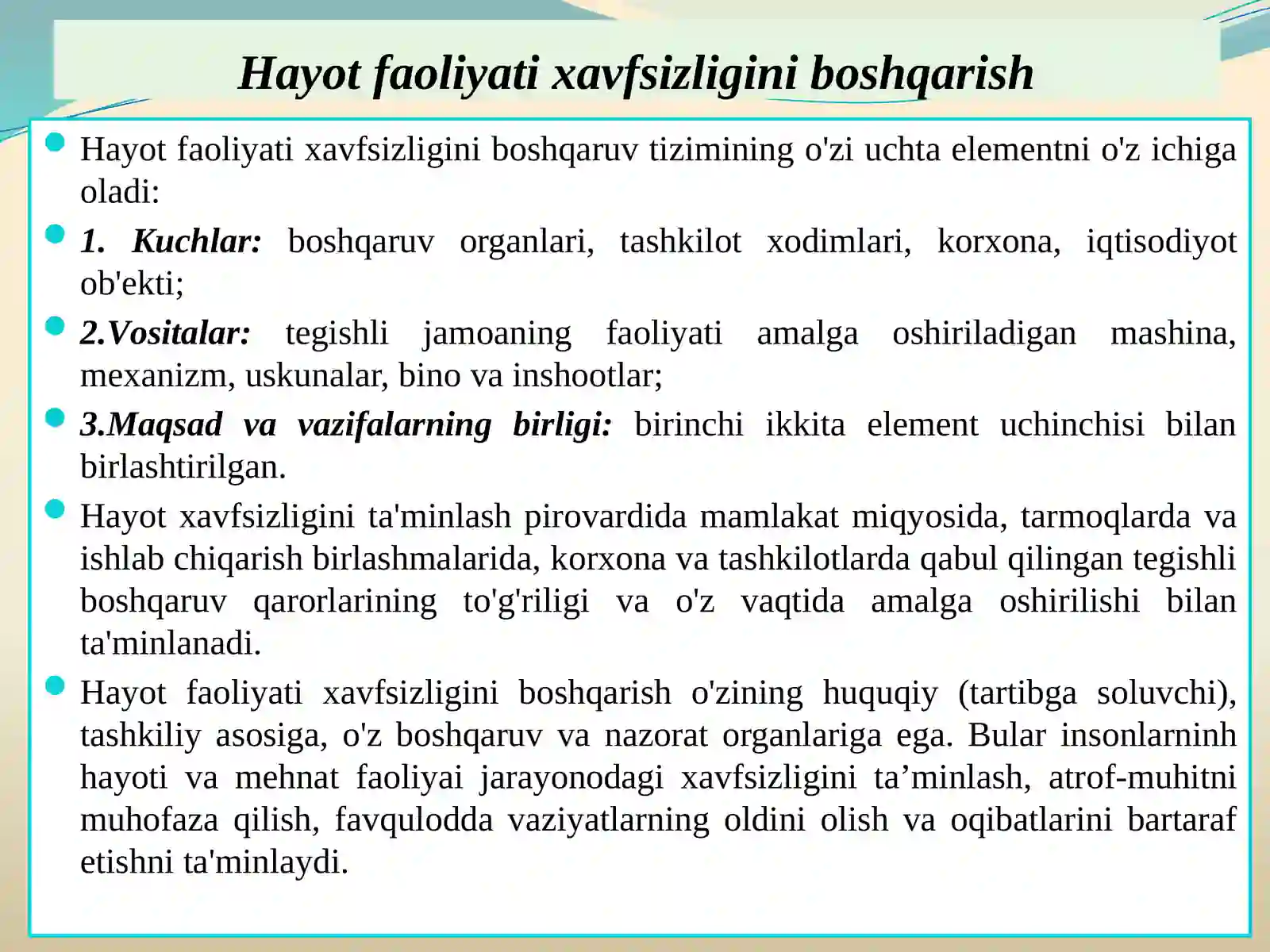 Hayot faoliyati xavfsizligini boshqarish

• Hayot faoliyati xavfsizligini boshqaruv tizimining o'zi uchta elementni o'z ichiga oladi:

• 1. Kuchlar: boshqaruv organlari, tashkilot xodimlari, korxona, iqtisodiyot ob'ekti;

• 2.Vositalar: tegishli jamoaning faoliyati amalga oshiriladigan mashina, mexanizm, uskunalar, bino va inshootlar;

• 3.Maqsad va vazifalarning birligi: birinchi ikkita element uchinchisi bilan birlashtirilgan.

• Hayot xavfsizligini ta'minlash pirovardida mamlakat miqyosida, tarmoqlarda va ishlab chiqarish birlashmalarida, korxona va tashkilotlarda qabul qilingan tegishli boshqaruv qarorlarining to'g'riligi va o'z vaqtida amalga oshirilishi bilan ta'minlanadi.

• Hayot faoliyati xavfsizligini boshqarish o'zining huquqiy (tartibga soluvchi), tashkiliy asosiga, o'z boshqaruv va nazorat organlariga ega. Bular insonlarninh hayoti va mehnat faoliyai jarayonodagi xavfsizligini ta'minlash, atrof-muhitni muhofaza qilish, favqulodda vaziyatlarning oldini olish va oqibatlarini bartaraf etishni ta'minlaydi.